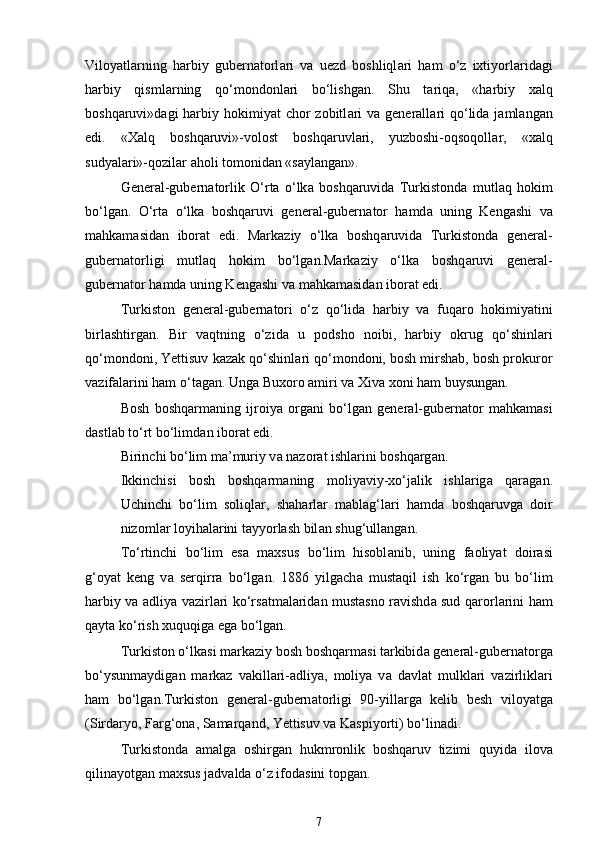 Viloyatlarning harbiy gubernatorlari va uezd boshliqlari ham o‘z ixtiyorlaridagi harbiy qismlarning qo‘mondonlari bo‘lishgan. Shu tariqa, «harbiy xalq boshqaruvi»dagi harbiy hokimiyat chor zobitlari va generallari qo‘lida jamlangan edi. «Xalq boshqaruvi»-volost boshqaruvlari, yuzboshi-oqsoqollar, «xalq sudyalari»-qozilar aholi tomonidan «saylangan».

General-gubernatorlik O‘rta o‘lka boshqaruvida Turkistonda mutlaq hokim bo‘lgan. O‘rta o‘lka boshqaruvi general-gubernator hamda uning Kengashi va mahkamasidan iborat edi. Markaziy o‘lka boshqaruvida Turkistonda general-gubernatorligi mutlaq hokim bo‘lgan.Markaziy o‘lka boshqaruvi general-gubernator hamda uning Kengashi va mahkamasidan iborat edi.

Turkiston general-gubernatori o‘z qo‘lida harbiy va fuqaro hokimiyatini birlashtirgan. Bir vaqtning o‘zida u podsho noibi, harbiy okrug qo‘shinlari qo‘mondoni, Yettisuv kazak qo‘shinlari qo‘mondoni, bosh mirshab, bosh prokuror vazifalarini ham o‘tagan. Unga Buxoro amiri va Xiva xoni ham buysungan.

Bosh boshqarmaning ijroiya organi bo‘lgan general-gubernator mahkamasi dastlab to‘rt bo‘limdan iborat edi.

Birinchi bo‘lim ma’muriy va nazorat ishlarini boshqargan.

Ikkinchisi bosh boshqarmaning moliyaviy-xo‘jalik ishlariga qaragan. Uchinchi bo‘lim soliqlar, shaharlar mablag‘lari hamda boshqaruvga doir nizomlar loyihalarini tayyorlash bilan shug‘ullangan.

To‘rtinchi bo‘lim esa maxsus bo‘lim hisoblanib, uning faoliyat doirasi g‘oyat keng va serqirra bo‘lgan. 1886 yilgacha mustaqil ish ko‘rgan bu bo‘lim harbiy va adliya vazirlari ko‘rsatmalaridan mustasno ravishda sud qarorlarini ham qayta ko‘rish xuquqiga ega bo‘lgan.

Turkiston o‘lkasi markaziy bosh boshqarmasi tarkibida general-gubernatorga bo‘ysunmaydigan markaz vakillari-adliya, moliya va davlat mulklari vazirliklari ham bo‘lgan.Turkiston general-gubernatorligi 90-yillarga kelib besh viloyatga (Sirdaryo, Farg‘ona, Samarqand, Yettisuv va Kaspiyorti) bo‘linadi.

Turkistonda amalga oshirgan hukmronlik boshqaruv tizimi quyida ilova qilinayotgan maxsus jadvalda o‘z ifodasini topgan.

7